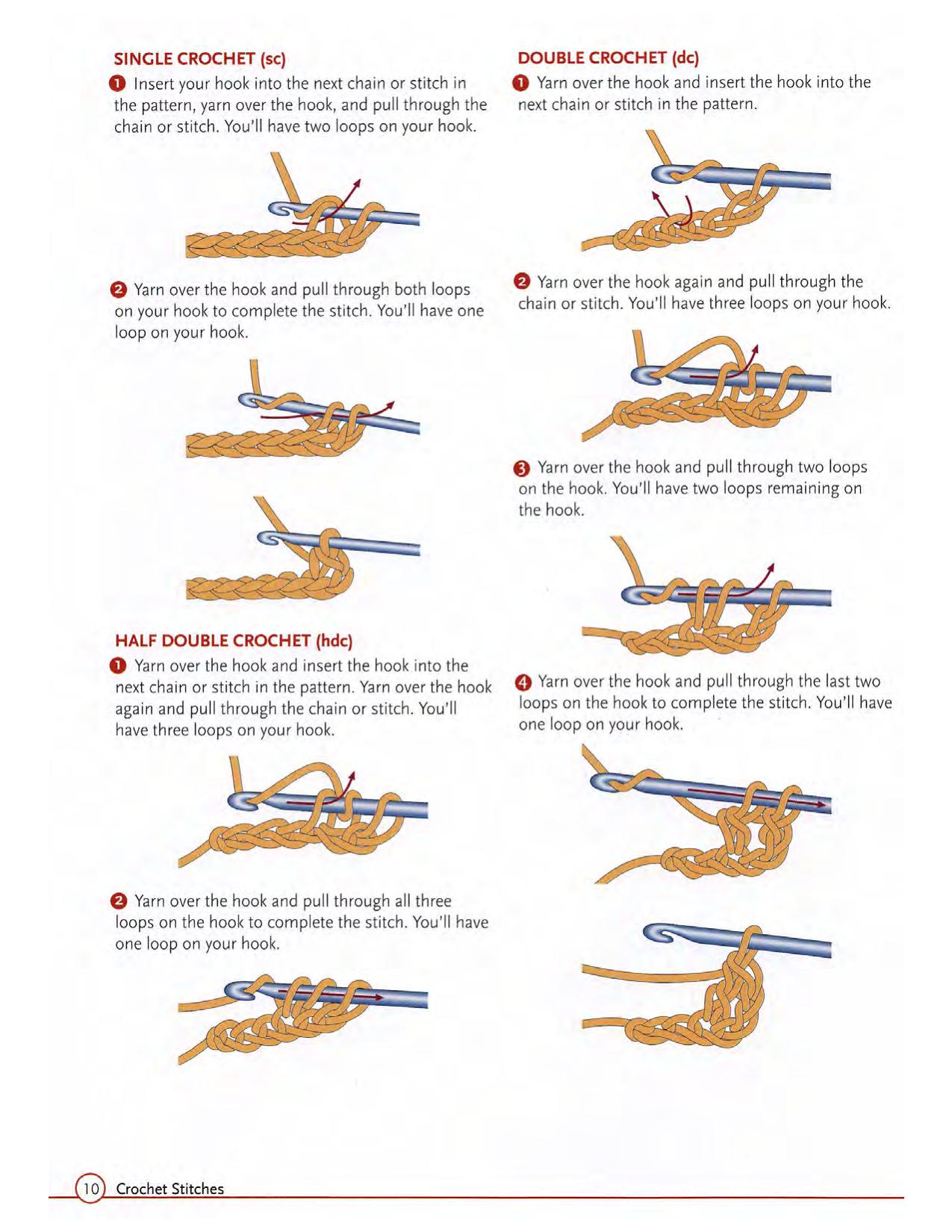 SINGLE CROCHET (sc)

1 Insert your hook into the next chain or stitch in the pattern, yarn over the hook, and pull through the chain or stitch. You'll have two loops on your hook.

2 Yarn over the hook and pull through both loops on your hook to complete the stitch. You'll have one loop on your hook.

HALF DOUBLE CROCHET (hdc)

1 Yarn over the hook and insert the hook into the next chain or stitch in the pattern. Yarn over the hook again and pull through the chain or stitch. You'll have three loops on your hook.

2 Yarn over the hook and pull through all three loops on the hook to complete the stitch. You'll have one loop on your hook.

DOUBLE CROCHET (dc)

1 Yarn over the hook and insert the hook into the next chain or stitch in the pattern.

2 Yarn over the hook again and pull through the chain or stitch. You'll have three loops on your hook.

3 Yarn over the hook and pull through two loops on the hook. You'll have two loops remaining on the hook.

4 Yarn over the hook and pull through the last two loops on the hook to complete the stitch. You'll have one loop on your hook.

10 Crochet Stitches